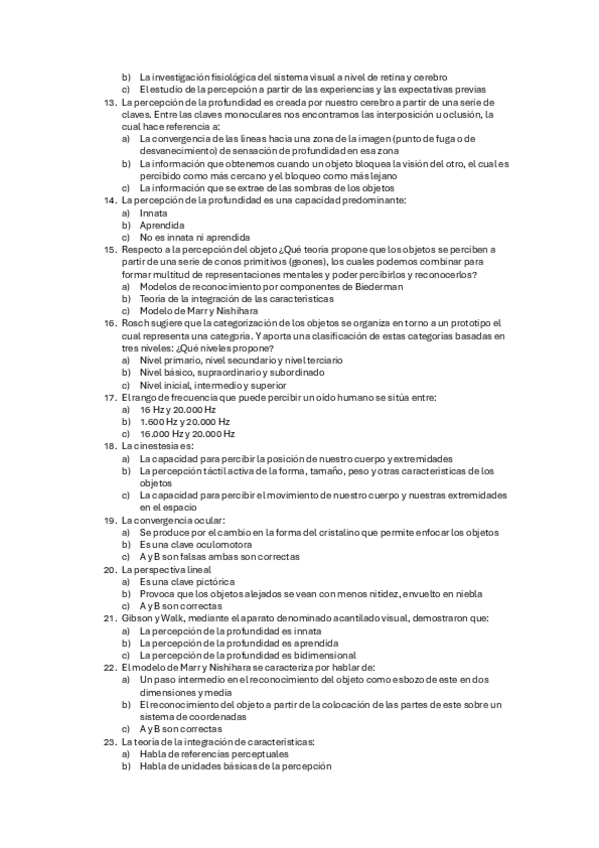 b) La investigación fisiológica del sistema visual a nivel de retina y cerebro
c) El estudio de la percepción a partir de las experiencias y las expectativas previas

13. La percepción de la profundidad es creada por nuestro cerebro a partir de una serie de claves. Entre las claves monoculares nos encontramos las interposición u oclusión, la cual hace referencia a:
a) La convergencia de las líneas hacia una zona de la imagen (punto de fuga o de desvanecimiento) de sensación de profundidad en esa zona
b) La información que obtenemos cuando un objeto bloquea la visión del otro, el cual es percibido como más cercano y el bloqueo como más lejano
c) La información que se extrae de las sombras de los objetos

14. La percepción de la profundidad es una capacidad predominante:
a) Innata
b) Aprendida
c) No es innata ni aprendida

15. Respecto a la percepción del objeto ¿Qué teoría propone que los objetos se perciben a partir de una serie de conos primitivos (geones), los cuales podemos combinar para formar multitud de representaciones mentales y poder percibirlos y reconocerlos?
a) Modelos de reconocimiento por componentes de Biederman
b) Teoría de la integración de las características
c) Modelo de Marr y Nishihara

16. Rosch sugiere que la categorización de los objetos se organiza en torno a un prototipo el cual representa una categoría. Y aporta una clasificación de estas categorías basadas en tres niveles: ¿Qué niveles propone?
a) Nivel primario, nivel secundario y nivel terciario
b) Nivel básico, supraordinario y subordinado
c) Nivel inicial, intermedio y superior

17. El rango de frecuencia que puede percibir un oído humano se sitúa entre:
a) 16 Hz y 20.000 Hz
b) 1.600 Hz y 20.000 Hz
c) 16.000 Hz y 20.000 Hz

18. La cinestesia es:
a) La capacidad para percibir la posición de nuestro cuerpo y extremidades
b) La percepción táctil activa de la forma, tamaño, peso y otras características de los objetos
c) La capacidad para percibir el movimiento de nuestro cuerpo y nuestras extremidades en el espacio

19. La convergencia ocular:
a) Se produce por el cambio en la forma del cristalino que permite enfocar los objetos
b) Es una clave oculomotora
c) A y B son falsas ambas son correctas

20. La perspectiva lineal
a) Es una clave pictórica
b) Provoca que los objetos alejados se vean con menos nitidez, envuelto en niebla
c) A y B son correctas

21. Gibson y Walk, mediante el aparato denominado acantilado visual, demostraron que:
a) La percepción de la profundidad es innata
b) La percepción de la profundidad es aprendida
c) La percepción de la profundidad es bidimensional

22. El modelo de Marr y Nishihara se caracteriza por hablar de:
a) Un paso intermedio en el reconocimiento del objeto como esbozo de este en dos dimensiones y media
b) El reconocimiento del objeto a partir de la colocación de las partes de este sobre un sistema de coordenadas
c) A y B son correctas

23. La teoría de la integración de características:
a) Habla de referencias perceptuales
b) Habla de unidades básicas de la percepción